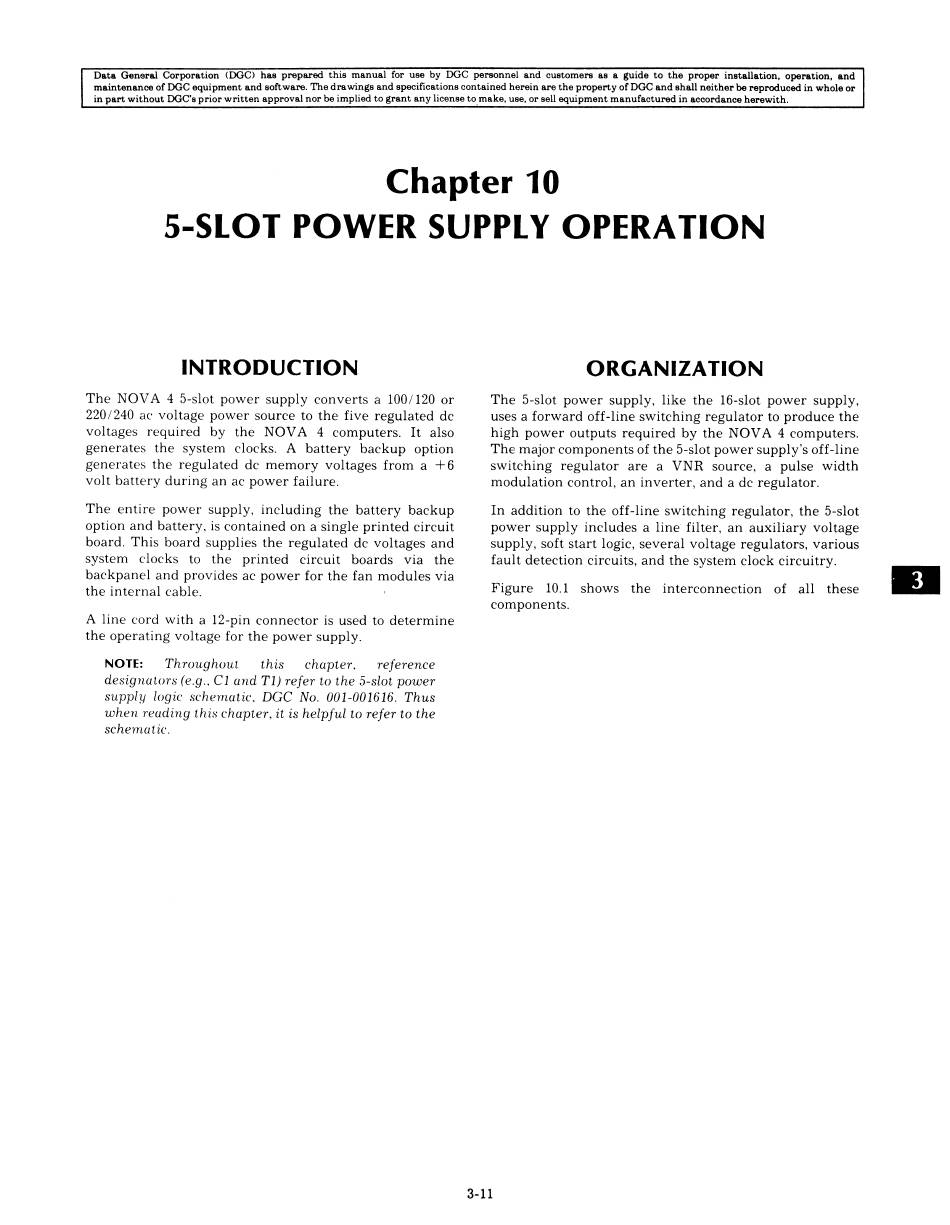 Data General Corporation (DGC) has prepared this manual for use by DGC personnel and customers as a guide to the proper installation, operation, and maintenance of DGC equipment and software. The drawings and specifications contained herein are the property of DGC and shall neither be reproduced in whole or in part without DGC's prior written approval nor be implied to grant any license to make, use, or sell equipment manufactured in accordance herewith.

Chapter 10
5-SLOT POWER SUPPLY OPERATION

INTRODUCTION

The NOVA 4 5-slot power supply converts a 100/120 or 220/240 ac voltage power source to the five regulated dc voltages required by the NOVA 4 computers. It also generates the system clocks. A battery backup option generates the regulated dc memory voltages from a +6 volt battery during an ac power failure.

The entire power supply, including the battery backup option and battery, is contained on a single printed circuit board. This board supplies the regulated dc voltages and system clocks to the printed circuit boards via the backpanel and provides ac power for the fan modules via the internal cable.

A line cord with a 12-pin connector is used to determine the operating voltage for the power supply.

NOTE: Throughout this chapter, reference designators (e.g., C1 and T1) refer to the 5-slot power supply logic schematic, DGC No. 001-001616. Thus when reading this chapter, it is helpful to refer to the schematic.

ORGANIZATION

The 5-slot power supply, like the 16-slot power supply, uses a forward off-line switching regulator to produce the high power outputs required by the NOVA 4 computers. The major components of the 5-slot power supply's off-line switching regulator are a VNR source, a pulse width modulation control, an inverter, and a dc regulator.

In addition to the off-line switching regulator, the 5-slot power supply includes a line filter, an auxiliary voltage supply, soft start logic, several voltage regulators, various fault detection circuits, and the system clock circuitry.

Figure 10.1 shows the interconnection of all these components.

3

3-11